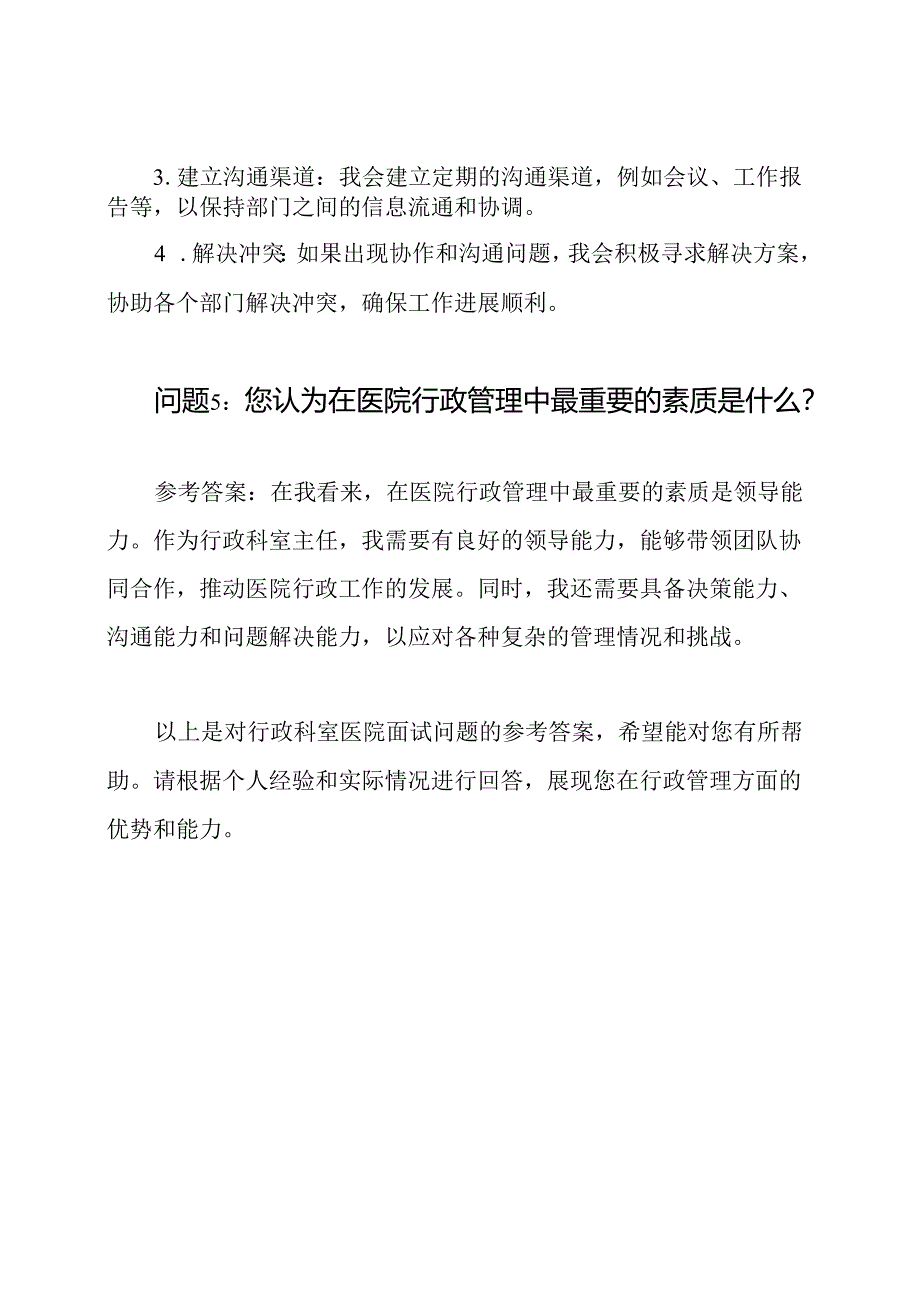 3. 建立沟通渠道：我会建立定期的沟通渠道，例如会议、工作报告等，以保持部门之间的信息流通和协调。

4 . 解决冲突: 如果出现协作和沟通问题，我会积极寻求解决方案，协助各个部门解决冲突，确保工作进展顺利。

问题5：您认为在医院行政管理中最重要的素质是什么？

参考答案：在我看来，在医院行政管理中最重要的素质是领导能力。作为行政科室主任，我需要有良好的领导能力，能够带领团队协同合作，推动医院行政工作的发展。同时，我还需要具备决策能力、沟通能力和问题解决能力，以应对各种复杂的管理情况和挑战。

以上是对行政科室医院面试问题的参考答案，希望能对您有所帮助。请根据个人经验和实际情况进行回答，展现您在行政管理方面的优势和能力。